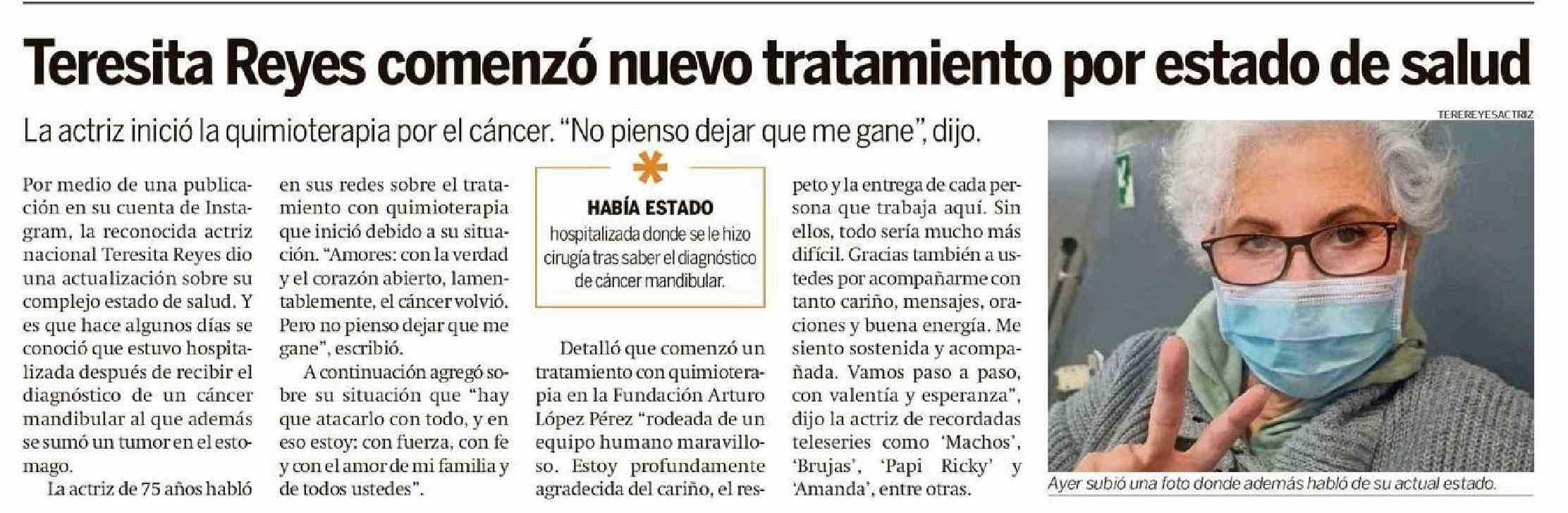 Teresita Reyes comenzó nuevo tratamiento por estado de salud

La actriz inició la quimioterapia por el cáncer. "No pienso dejar que me gane", dijo.

Por medio de una publicación en su cuenta de Instagram, la reconocida actriz nacional Teresita Reyes dio una actualización sobre su complejo estado de salud. Y es que hace algunos días se conoció que estuvo hospitalizada después de recibir el diagnóstico de un cáncer mandibular al que además se sumó un tumor en el estomago.

La actriz de 75 años habló en sus redes sobre el tratamiento con quimioterapia que inició debido a su situación. "Amores: con la verdad y el corazón abierto, lamentablemente, el cáncer volvió. Pero no pienso dejar que me gane", escribió.

A continuación agregó sobre su situación que "hay que atacarlo con todo, y en eso estoy: con fuerza, con fe y con el amor de mi familia y de todos ustedes".

HABÍA ESTADO
hospitalizada donde se le hizo cirugía tras saber el diagnóstico de cáncer mandibular.

Detalló que comenzó un tratamiento con quimioterapia en la Fundación Arturo López Pérez "rodeada de un equipo humano maravilloso. Estoy profundamente agradecida del cariño, el respeto y la entrega de cada persona que trabaja aquí. Sin ellos, todo sería mucho más difícil. Gracias también a ustedes por acompañarme con tanto cariño, mensajes, oraciones y buena energía. Me siento sostenida y acompañada. Vamos paso a paso, con valentía y esperanza", dijo la actriz de recordadas teleseries como 'Machos', 'Brujas', 'Papi Ricky' y 'Amanda', entre otras.

TEREREYESACTRIZ

Ayer subió una foto donde además habló de su actual estado.